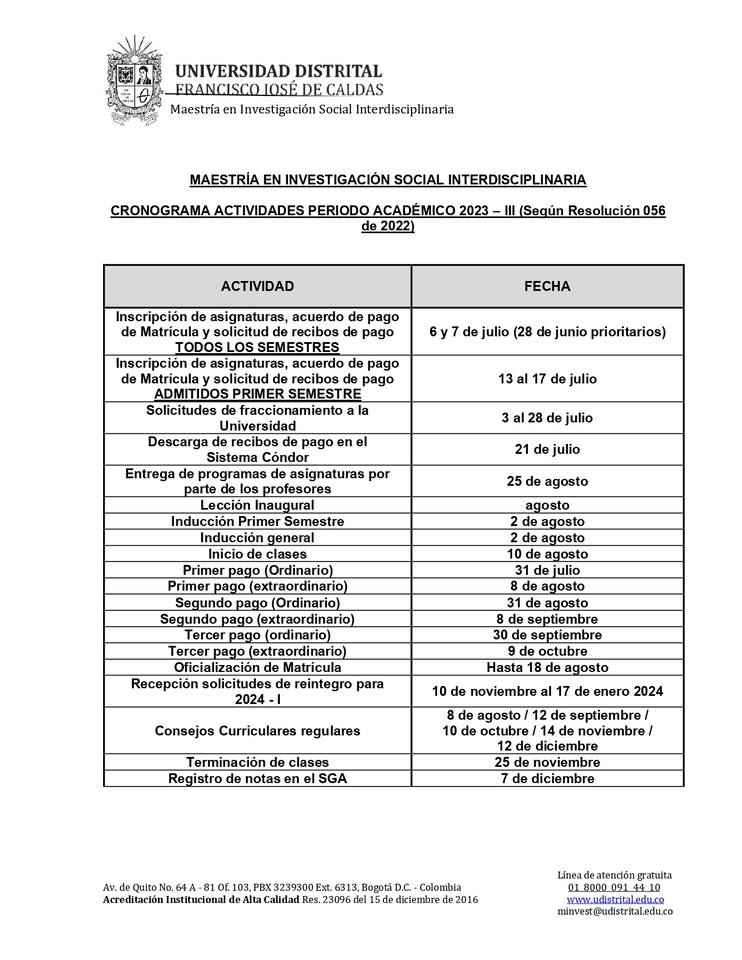 UNIVERSIDAD DISTRITAL
FRANCISCO JOSÉ DE CALDAS
Maestría en Investigación Social Interdisciplinaria

MAESTRÍA EN INVESTIGACIÓN SOCIAL INTERDISCIPLINARIA

CRONOGRAMA ACTIVIDADES PERIODO ACADÉMICO 2023 – III (Según Resolución 056 de 2022)

| ACTIVIDAD | FECHA |
|---|---|
| Inscripción de asignaturas, acuerdo de pago de Matrícula y solicitud de recibos de pago TODOS LOS SEMESTRES | 6 y 7 de julio (28 de junio prioritarios) |
| Inscripción de asignaturas, acuerdo de pago de Matrícula y solicitud de recibos de pago ADMITIDOS PRIMER SEMESTRE | 13 al 17 de julio |
| Solicitudes de fraccionamiento a la Universidad | 3 al 28 de julio |
| Descarga de recibos de pago en el Sistema Cóndor | 21 de julio |
| Entrega de programas de asignaturas por parte de los profesores | 25 de agosto |
| Lección Inaugural | agosto |
| Inducción Primer Semestre | 2 de agosto |
| Inducción general | 2 de agosto |
| Inicio de clases | 10 de agosto |
| Primer pago (Ordinario) | 31 de julio |
| Primer pago (extraordinario) | 8 de agosto |
| Segundo pago (Ordinario) | 31 de agosto |
| Segundo pago (extraordinario) | 8 de septiembre |
| Tercer pago (ordinario) | 30 de septiembre |
| Tercer pago (extraordinario) | 9 de octubre |
| Oficialización de Matrícula | Hasta 18 de agosto |
| Recepción solicitudes de reintegro para 2024 - I | 10 de noviembre al 17 de enero 2024 |
| Consejos Curriculares regulares | 8 de agosto / 12 de septiembre / 10 de octubre / 14 de noviembre / 12 de diciembre |
| Terminación de clases | 25 de noviembre |
| Registro de notas en el SGA | 7 de diciembre |

Av. de Quito No. 64 A - 81 Of. 103, PBX 3239300 Ext. 6313, Bogotá D.C. - Colombia
Acreditación Institucional de Alta Calidad Res. 23096 del 15 de diciembre de 2016

Línea de atención gratuita
01 8000 091 44 10
www.udistrital.edu.co
minvest@udistrital.edu.co